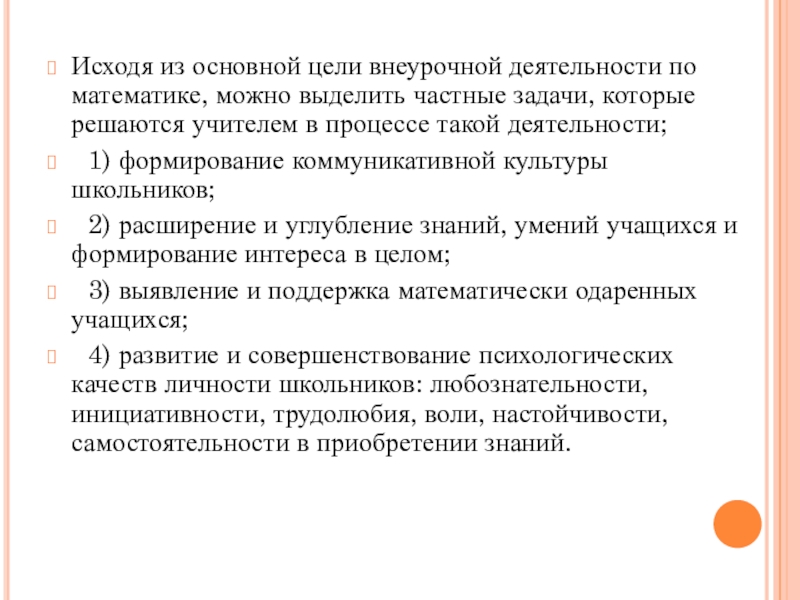 Исходя из основной цели внеурочной деятельности по математике, можно выделить частные задачи, которые решаются учителем в процессе такой деятельности;

1) формирование коммуникативной культуры школьников;

2) расширение и углубление знаний, умений учащихся и формирование интереса в целом;

3) выявление и поддержка математически одаренных учащихся;

4) развитие и совершенствование психологических качеств личности школьников: любознательности, инициативности, трудолюбия, воли, настойчивости, самостоятельности в приобретении знаний.